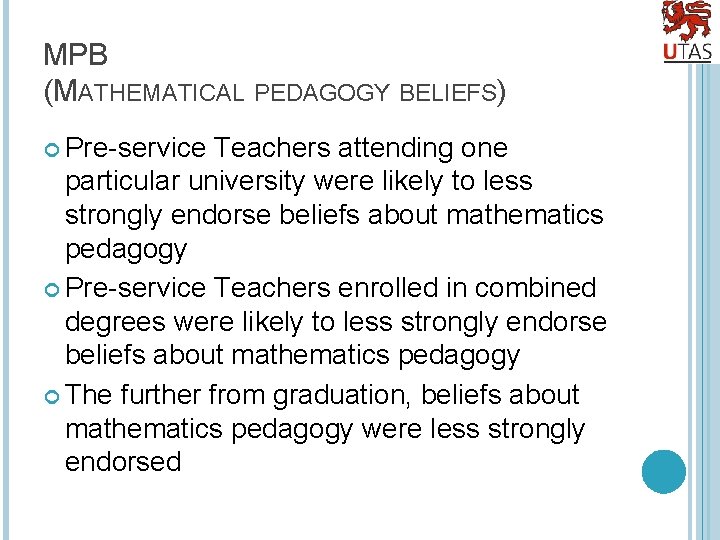 UTAS

MPB
(MATHEMATICAL PEDAGOGY BELIEFS)

Pre-service Teachers attending one particular university were likely to less strongly endorse beliefs about mathematics pedagogy

Pre-service Teachers enrolled in combined degrees were likely to less strongly endorse beliefs about mathematics pedagogy

The further from graduation, beliefs about mathematics pedagogy were less strongly endorsed